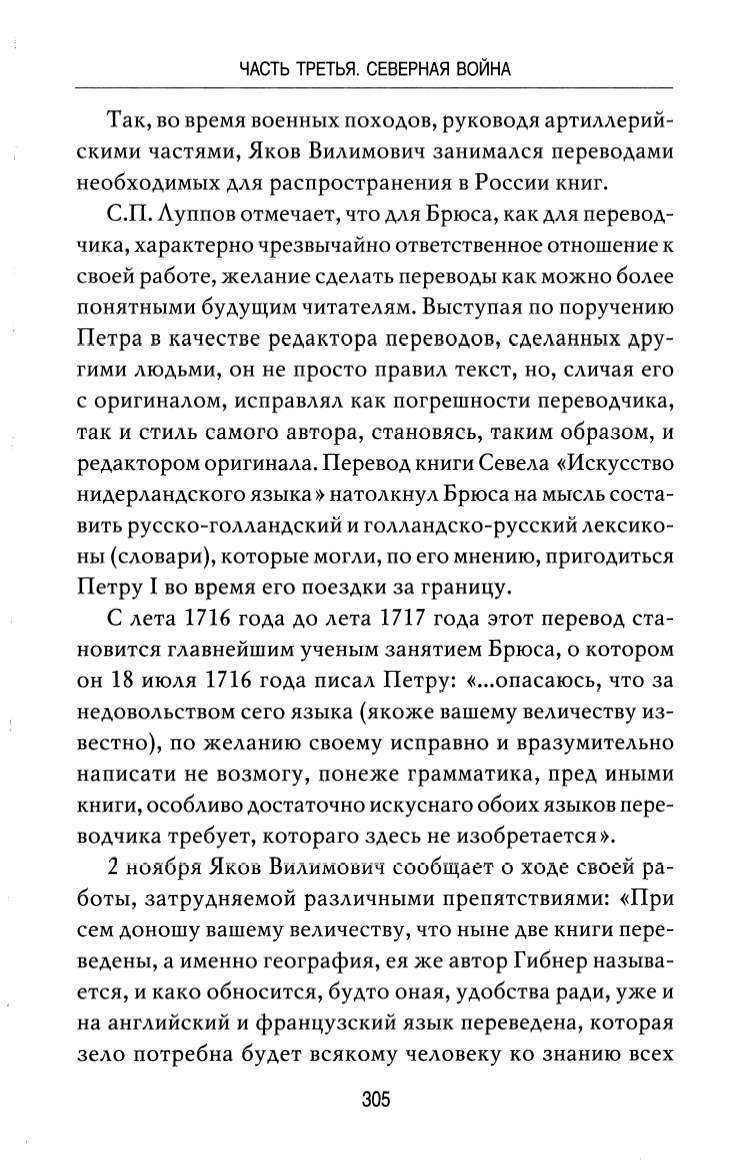 ЧАСТЬ ТРЕТЬЯ. СЕВЕРНАЯ ВОЙНА

Так, во время военных походов, руководя артиллерийскими частями, Яков Вилимович занимался переводами необходимых для распространения в России книг.

С.П. Луппов отмечает, что для Брюса, как для переводчика, характерно чрезвычайно ответственное отношение к своей работе, желание сделать переводы как можно более понятными будущим читателям. Выступая по поручению Петра в качестве редактора переводов, сделанных другими людьми, он не просто правил текст, но, сличая его с оригиналом, исправлял как погрешности переводчика, так и стиль самого автора, становясь, таким образом, и редактором оригинала. Перевод книги Севела «Искусство нидерландского языка» натолкнул Брюса на мысль составить русско-голландский и голландско-русский лексиконы (словари), которые могли, по его мнению, пригодиться Петру I во время его поездки за границу.

С лета 1716 года до лета 1717 года этот перевод становится главнейшим ученым занятием Брюса, о котором он 18 июля 1716 года писал Петру: «...опасаюсь, что за недовольством сего языка (якоже вашему величеству известно), по желанию своему исправно и вразумительно написати не возмогу, понеже грамматика, пред иными книги, особливо достаточно искуснаго обоих языков переводчика требует, котораго здесь не изобретается».

2 ноября Яков Вилимович сообщает о ходе своей работы, затрудняемой различными препятствиями: «При сем доношу вашему величеству, что ныне две книги переведены, а именно география, ея же автор Гибнер называется, и како обносится, будто оная, удобства ради, уже и на английский и французский язык переведена, которая зело потребна будет всякому человеку ко знанию всех

305